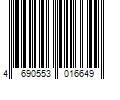 4 690553 016649